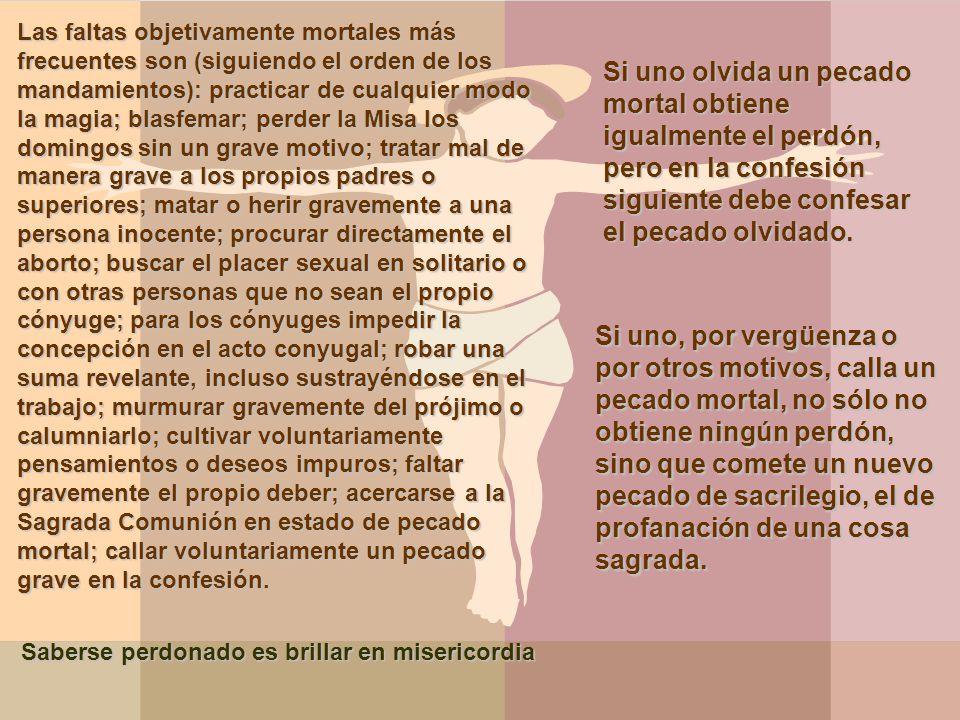 Las faltas objetivamente mortales más frecuentes son (siguiendo el orden de los mandamientos): practicar de cualquier modo la magia; blasfemar; perder la Misa los domingos sin un grave motivo; tratar mal de manera grave a los propios padres o superiores; matar o herir gravemente a una persona inocente; procurar directamente el aborto; buscar el placer sexual en solitario o con otras personas que no sean el propio cónyuge; para los cónyuges impedir la concepción en el acto conyugal; robar una suma revelante, incluso sustrayéndose en el trabajo; murmurar gravemente del prójimo o calumniarlo; cultivar voluntariamente pensamientos o deseos impuros; faltar gravemente el propio deber; acercarse a la Sagrada Comunión en estado de pecado mortal; callar voluntariamente un pecado grave en la confesión.

Si uno olvida un pecado mortal obtiene igualmente el perdón, pero en la confesión siguiente debe confesar el pecado olvidado.

Si uno, por vergüenza o por otros motivos, calla un pecado mortal, no sólo no obtiene ningún perdón, sino que comete un nuevo pecado de sacrilegio, el de profanación de una cosa sagrada.

Saberse perdonado es brillar en misericordia